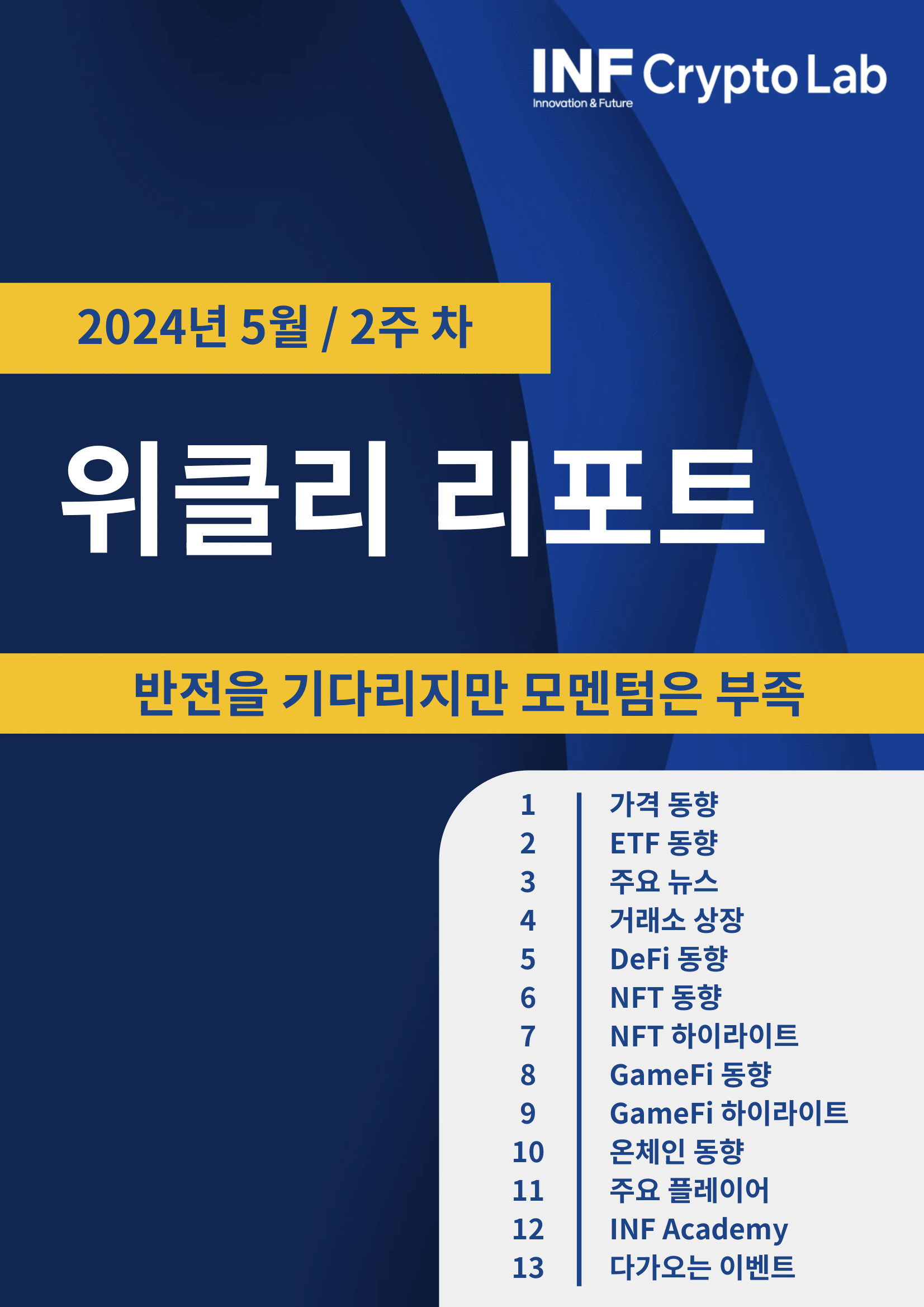 INF Crypto Lab
Innovation & Future

2024년 5월 / 2주 차

위클리 리포트

반전을 기다리지만 모멘텀은 부족

1 가격 동향
2 ETF 동향
3 주요 뉴스
4 거래소 상장
5 DeFi 동향
6 NFT 동향
7 NFT 하이라이트
8 GameFi 동향
9 GameFi 하이라이트
10 온체인 동향
11 주요 플레이어
12 INF Academy
13 다가오는 이벤트